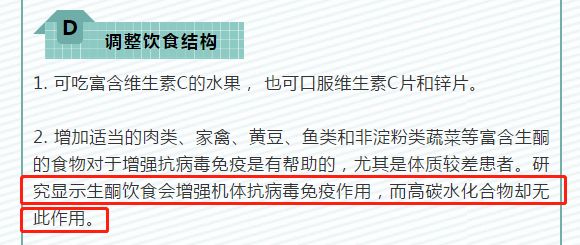 D
调整饮食结构

1. 可吃富含维生素C的水果， 也可口服维生素C片和锌片。

2. 增加适当的肉类、家禽、黄豆、鱼类和非淀粉类蔬菜等富含生酮的食物对于增强抗病毒免疫是有帮助的，尤其是体质较差患者。研究显示生酮饮食会增强机体抗病毒免疫作用，而高碳水化合物却无此作用。